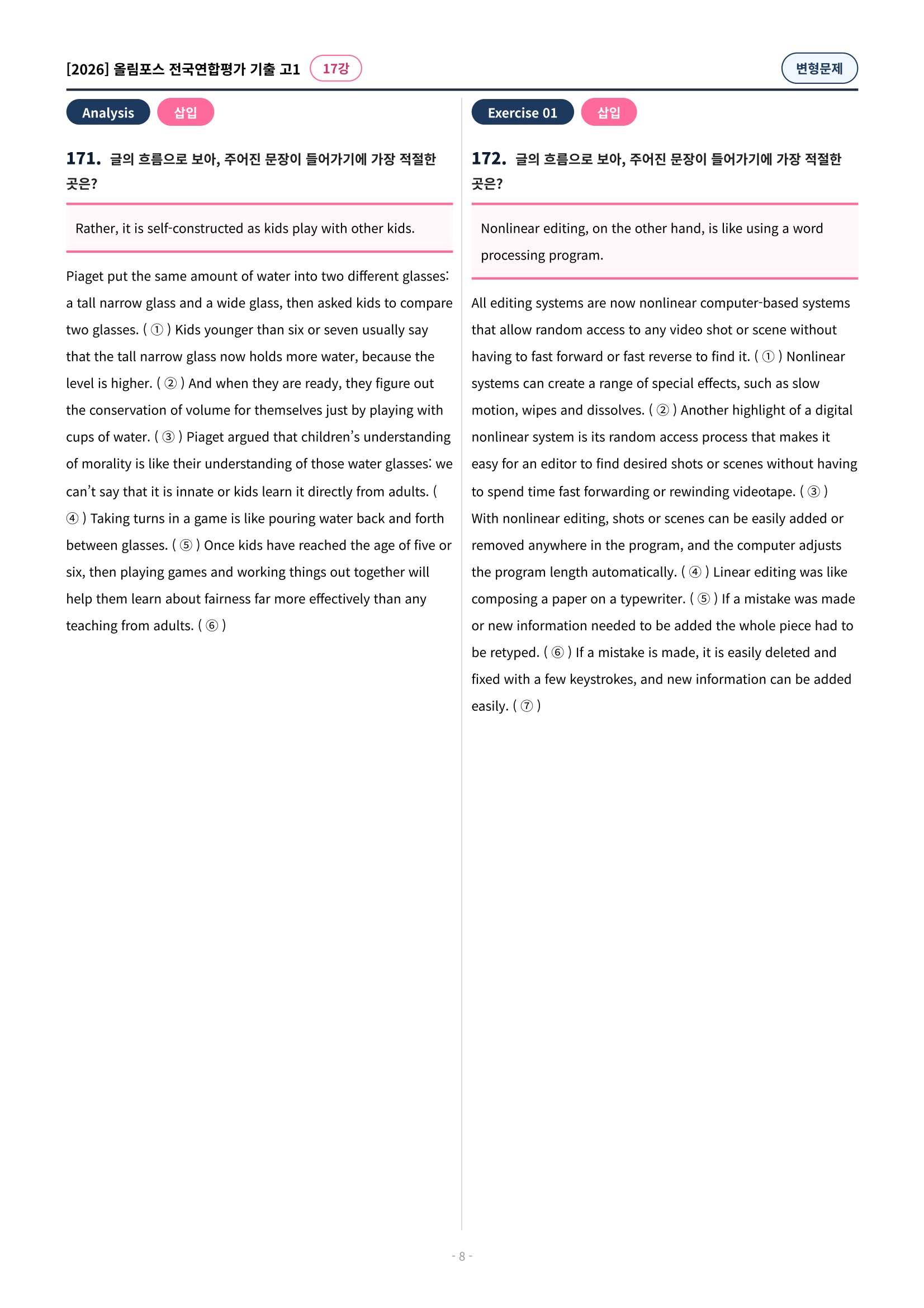 [2026] 올림포스 전국연합평가 기출 고1 17강

변형문제

Analysis 삽입

171. 글의 흐름으로 보아, 주어진 문장이 들어가기에 가장 적절한 곳은?

Rather, it is self-constructed as kids play with other kids.

Piaget put the same amount of water into two different glasses: a tall narrow glass and a wide glass, then asked kids to compare two glasses. ( ① ) Kids younger than six or seven usually say that the tall narrow glass now holds more water, because the level is higher. ( ② ) And when they are ready, they figure out the conservation of volume for themselves just by playing with cups of water. ( ③ ) Piaget argued that children's understanding of morality is like their understanding of those water glasses: we can't say that it is innate or kids learn it directly from adults. ( ④ ) Taking turns in a game is like pouring water back and forth between glasses. ( ⑤ ) Once kids have reached the age of five or six, then playing games and working things out together will help them learn about fairness far more effectively than any teaching from adults. ( ⑥ )

Exercise 01 삽입

172. 글의 흐름으로 보아, 주어진 문장이 들어가기에 가장 적절한 곳은?

Nonlinear editing, on the other hand, is like using a word processing program.

All editing systems are now nonlinear computer-based systems that allow random access to any video shot or scene without having to fast forward or fast reverse to find it. ( ① ) Nonlinear systems can create a range of special effects, such as slow motion, wipes and dissolves. ( ② ) Another highlight of a digital nonlinear system is its random access process that makes it easy for an editor to find desired shots or scenes without having to spend time fast forwarding or rewinding videotape. ( ③ ) With nonlinear editing, shots or scenes can be easily added or removed anywhere in the program, and the computer adjusts the program length automatically. ( ④ ) Linear editing was like composing a paper on a typewriter. ( ⑤ ) If a mistake was made or new information needed to be added the whole piece had to be retyped. ( ⑥ ) If a mistake is made, it is easily deleted and fixed with a few keystrokes, and new information can be added easily. ( ⑦ )

- 8 -